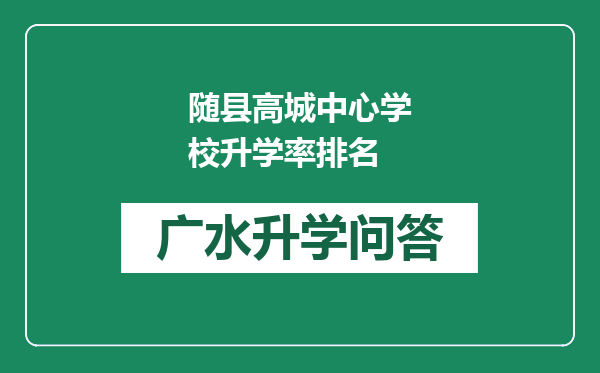 随县高城中心学校升学率排名

广水升学问答